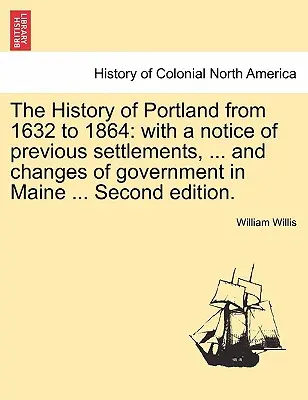 BRITISH LIBRARY

History of Colonial North America

The History of Portland from 1632 to 1864: with a notice of previous settlements, ... and changes of government in Maine ... Second edition.

William Willis